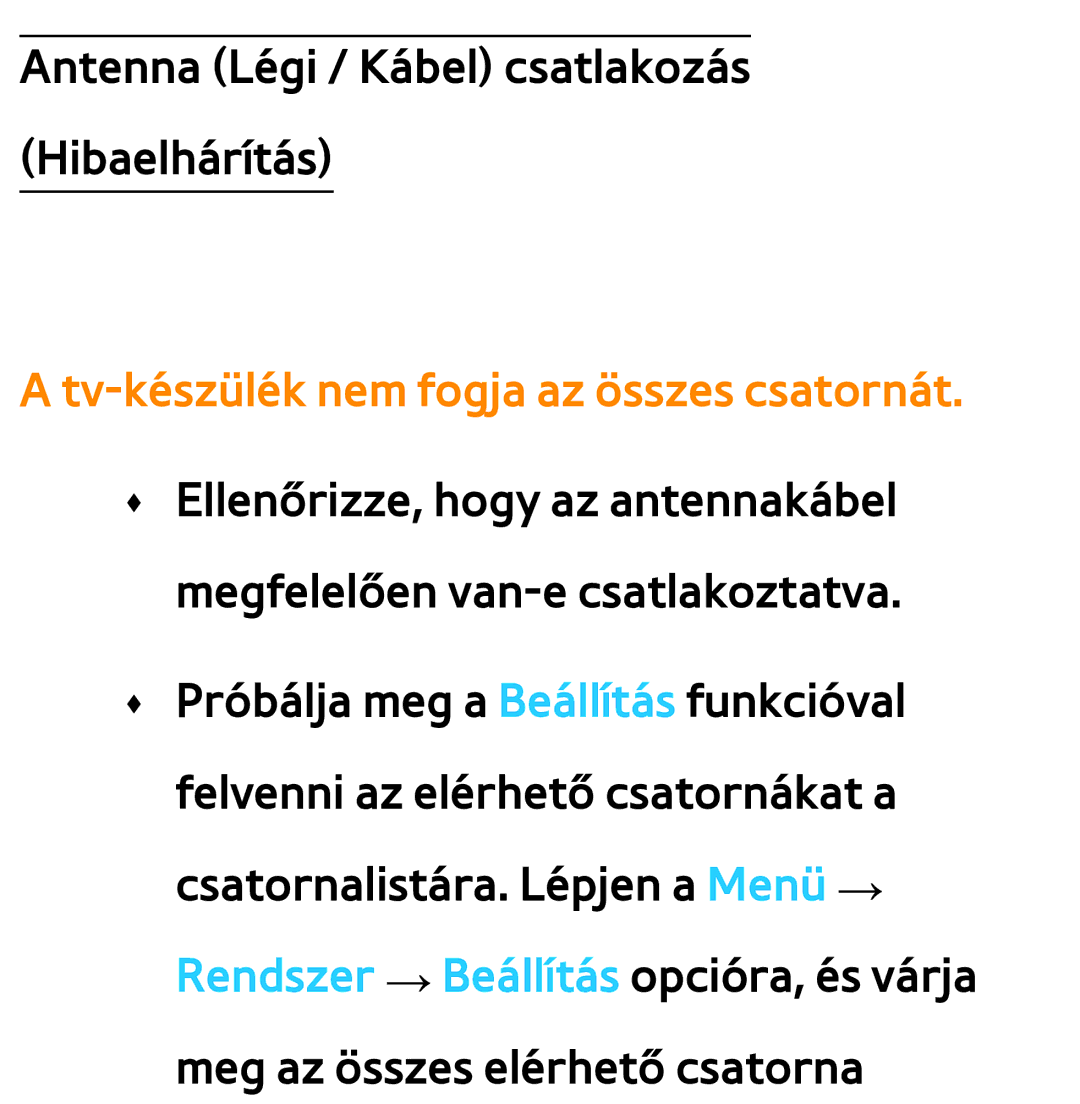 Antenna (Légi / Kábel) csatlakozás (Hibaelhárítás)

A tv-készülék nem fogja az összes csatornát.

♦ Ellenőrizze, hogy az antennakábel megfelelően van-e csatlakoztatva.

♦ Próbálja meg a Beállítás funkcióval felvenni az elérhető csatornákat a csatornalistára. Lépjen a Menü → Rendszer → Beállítás opcióra, és várja meg az összes elérhető csatorna